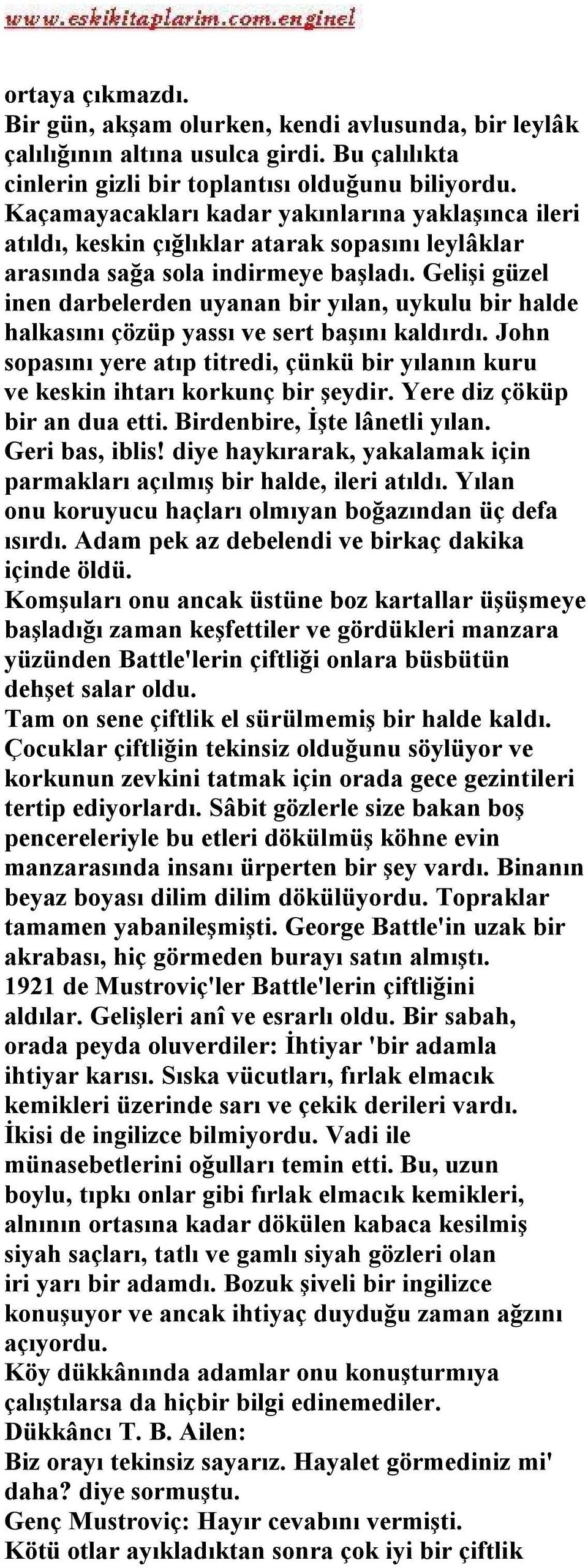 www.eskikitaplarim.com.enginel

ortaya çıkmazdı.
Bir gün, akşam olurken, kendi avlusunda, bir leylâk çalılığının altına usulca girdi. Bu çalılıkta cinlerin gizli bir toplantısı olduğunu biliyordu. Kaçamayacakları kadar yakınlarına yaklaşınca ileri atıldı, keskin çığlıklar atarak sopasını leylâklar arasında sağa sola indirmeye başladı. Gelişi güzel inen darbelerden uyanan bir yılan, uykulu bir halde halkasını çözüp yassı ve sert başını kaldırdı. John sopasını yere atıp titredi, çünkü bir yılanın kuru ve keskin ihtarı korkunç bir şeydir. Yere diz çöküp bir an dua etti. Birdenbire, İşte lânetli yılan. Geri bas, iblis! diye haykırarak, yakalamak için parmakları açılmış bir halde, ileri atıldı. Yılan onu koruyucu haçları olmıyan boğazından üç defa ısırdı. Adam pek az debelendi ve birkaç dakika içinde öldü.
Komşuları onu ancak üstüne boz kartallar üşüşmeye başladığı zaman keşfettiler ve gördükleri manzara yüzünden Battle'lerin çiftliği onlara büsbütün dehşet salar oldu.
Tam on sene çiftlik el sürülmemiş bir halde kaldı. Çocuklar çiftliğin tekinsiz olduğunu söylüyor ve korkunun zevkini tatmak için orada gece gezintileri tertip ediyorlardı. Sâbit gözlerle size bakan boş pencereleriyle bu etleri dökülmüş köhne evin manzarasında insanı ürperten bir şey vardı. Binanın beyaz boyası dilim dilim dökülüyordu. Topraklar tamamen yabanileşmişti. George Battle'in uzak bir akrabası, hiç görmeden burayı satın almıştı.
1921 de Mustroviç'ler Battle'lerin çiftliğini aldılar. Gelişleri anî ve esrarlı oldu. Bir sabah, orada peyda oluverdiler: İhtiyar 'bir adamla ihtiyar karısı. Sıska vücutları, fırlak elmacık kemikleri üzerinde sarı ve çekik derileri vardı. İkisi de ingilizce bilmiyordu. Vadi ile münasebetlerini oğulları temin etti. Bu, uzun boylu, tıpkı onlar gibi fırlak elmacık kemikleri, alnının ortasına kadar dökülen kabaca kesilmiş siyah saçları, tatlı ve gamlı siyah gözleri olan iri yarı bir adamdı. Bozuk şiveli bir ingilizce konuşuyor ve ancak ihtiyaç duyduğu zaman ağzını açıyordu.
Köy dükkânında adamlar onu konuşturmıya çalıştılarsa da hiçbir bilgi edinemediler.
Dükkâncı T. B. Ailen:
Biz orayı tekinsiz sayarız. Hayalet görmediniz mi' daha? diye sormuştu.
Genç Mustroviç: Hayır cevabını vermişti.
Kötü otlar ayıkladıktan sonra çok iyi bir çiftlik